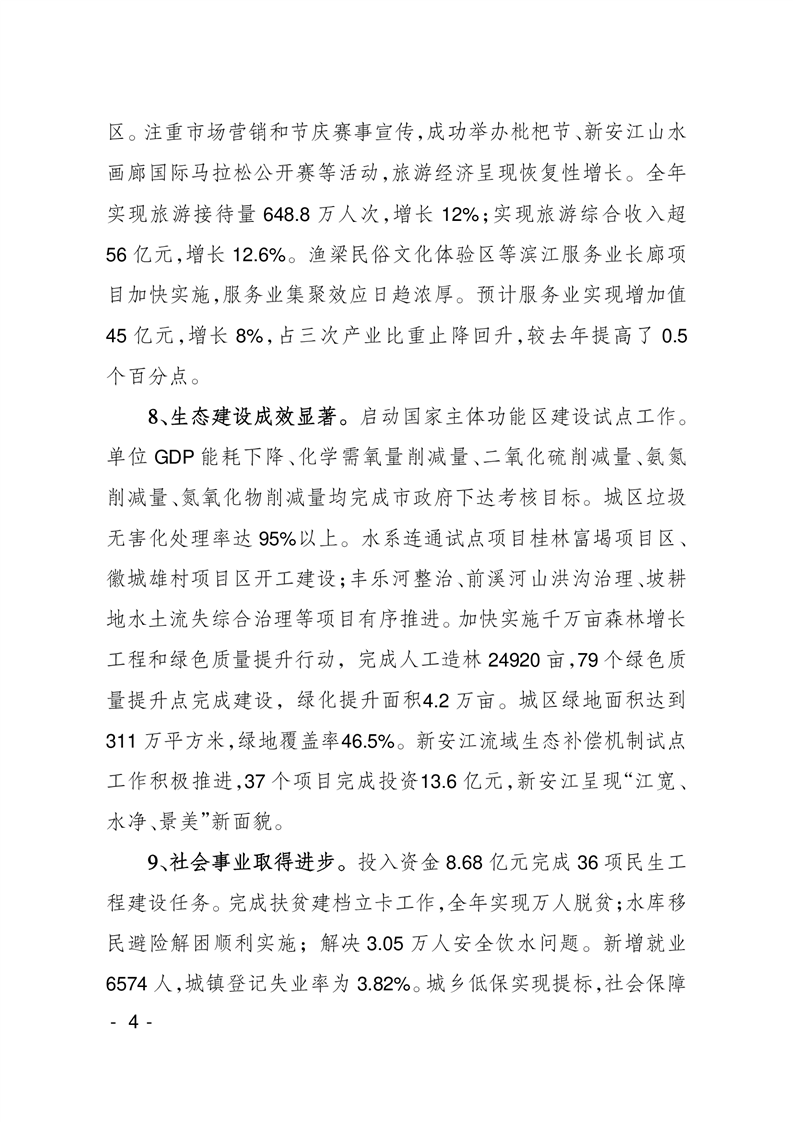 区。注重市场营销和节庆赛事宣传，成功举办枇杷节、新安江山水画廊国际马拉松公开赛等活动，旅游经济呈现恢复性增长。全年实现旅游接待量 648.8 万人次，增长 12%；实现旅游综合收入超 56 亿元，增长 12.6%。渔梁民俗文化体验区等滨江服务业长廊项目加快实施，服务业集聚效应日趋浓厚。预计服务业实现增加值 45 亿元，增长 8%，占三次产业比重止降回升，较去年提高了 0.5 个百分点。

8、生态建设成效显著。启动国家主体功能区建设试点工作。单位 GDP 能耗下降、化学需氧量削减量、二氧化硫削减量、氨氮削减量、氮氧化物削减量均完成市政府下达考核目标。城区垃圾无害化处理率达 95%以上。水系连通试点项目桂林富堨项目区、徽城雄村项目区开工建设；丰乐河整治、前溪河山洪沟治理、坡耕地水土流失综合治理等项目有序推进。加快实施千万亩森林增长工程和绿色质量提升行动，完成人工造林 24920 亩，79 个绿色质量提升点完成建设，绿化提升面积4.2 万亩。城区绿地面积达到 311 万平方米，绿地覆盖率46.5%。新安江流域生态补偿机制试点工作积极推进，37 个项目完成投资13.6 亿元，新安江呈现“江宽、水净、景美”新面貌。

9、社会事业取得进步。投入资金 8.68 亿元完成 36 项民生工程建设任务。完成扶贫建档立卡工作，全年实现万人脱贫；水库移民避险解困顺利实施；解决 3.05 万人安全饮水问题。新增就业 6574 人，城镇登记失业率为 3.82%。城乡低保实现提标，社会保障

- 4 -